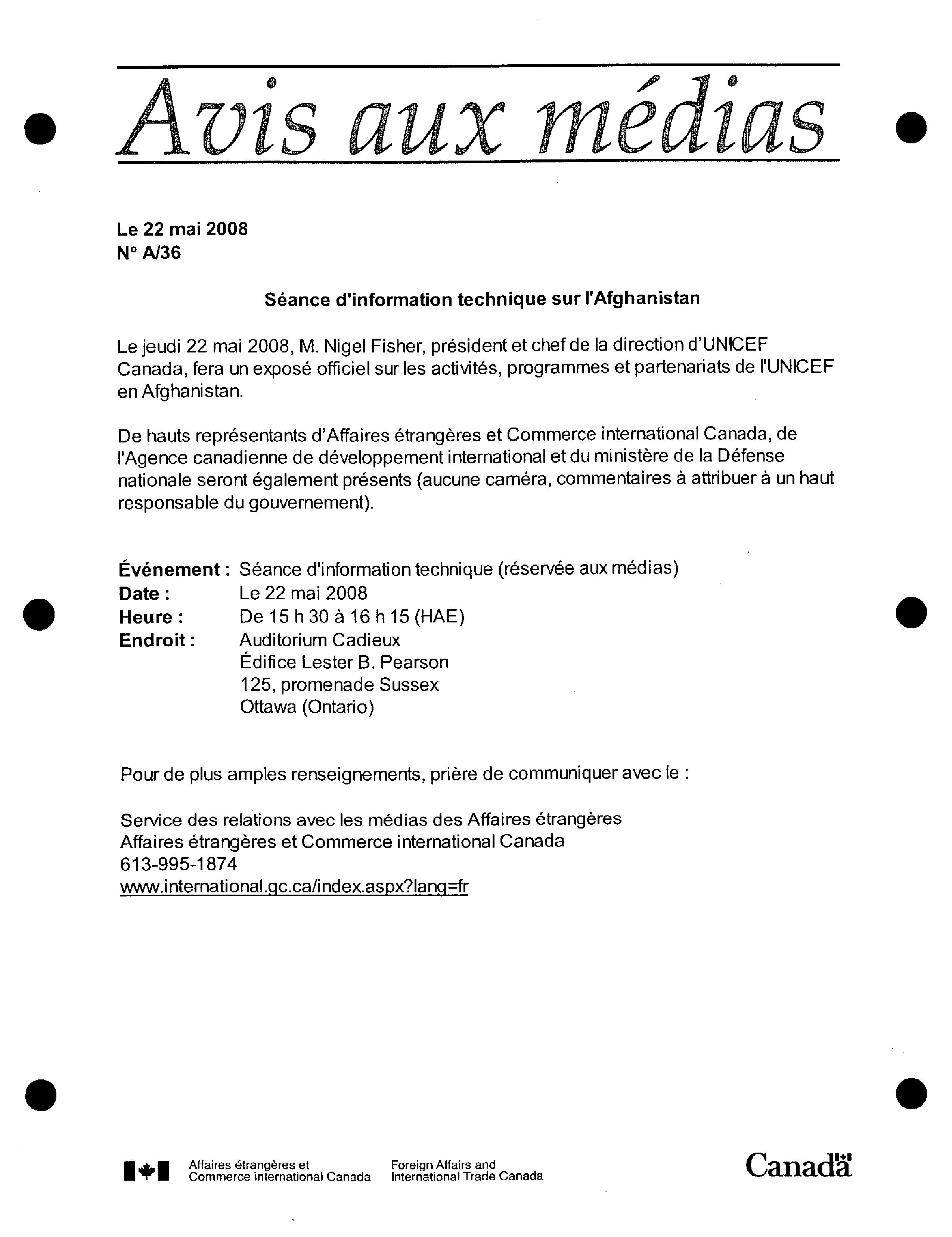 Avis aux médias

Le 22 mai 2008
N° A/36

Séance d'information technique sur l'Afghanistan

Le jeudi 22 mai 2008, M. Nigel Fisher, président et chef de la direction d'UNICEF Canada, fera un exposé officiel sur les activités, programmes et partenariats de l'UNICEF en Afghanistan.

De hauts représentants d'Affaires étrangères et Commerce international Canada, de l'Agence canadienne de développement international et du ministère de la Défense nationale seront également présents (aucune caméra, commentaires à attribuer à un haut responsable du gouvernement).

Événement : Séance d'information technique (réservée aux médias)
Date : Le 22 mai 2008
Heure : De 15 h 30 à 16 h 15 (HAE)
Endroit : Auditorium Cadieux
Édifice Lester B. Pearson
125, promenade Sussex
Ottawa (Ontario)

Pour de plus amples renseignements, prière de communiquer avec le :

Service des relations avec les médias des Affaires étrangères
Affaires étrangères et Commerce international Canada
613-995-1874
www.international.gc.ca/index.aspx?lang=fr

Affaires étrangères et Commerce international Canada
Foreign Affairs and International Trade Canada
Canada